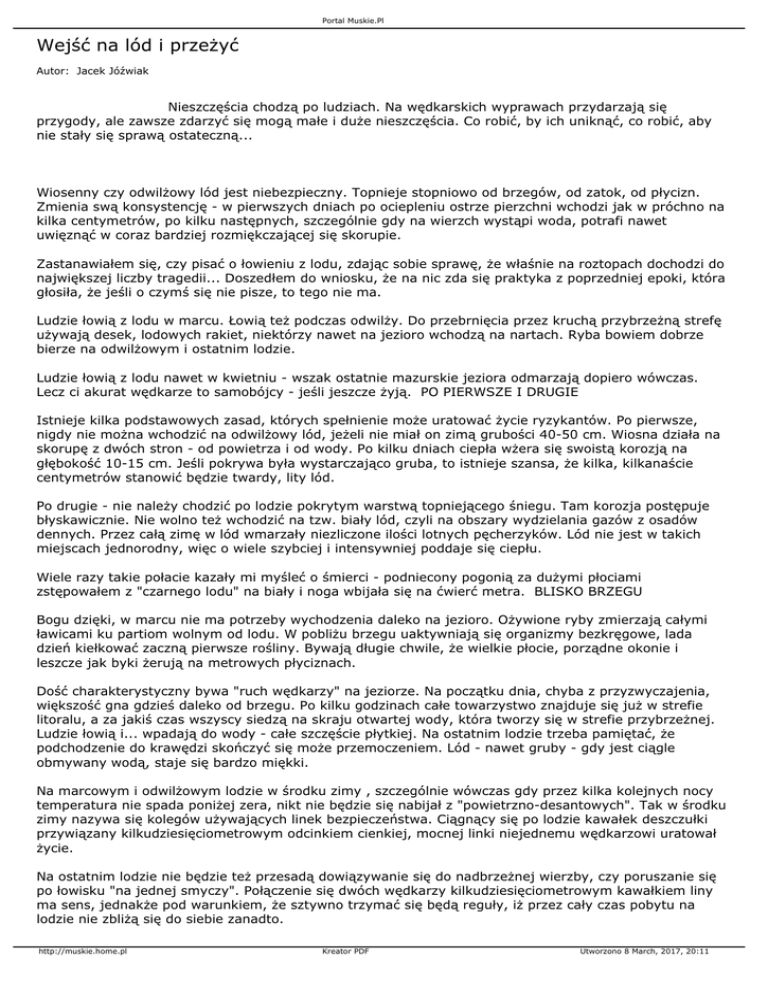 Portal Muskie.Pl

Wejść na lód i przeżyć

Autor: Jacek Jóźwiak

Nieszczęścia chodzą po ludziach. Na wędkarskich wyprawach przydarzają się przygody, ale zawsze zdarzyć się mogą małe i duże nieszczęścia. Co robić, by ich uniknąć, co robić, aby nie stały się sprawą ostateczną...

Wiosenny czy odwilżowy lód jest niebezpieczny. Topnieje stopniowo od brzegów, od zatok, od płycizn. Zmienia swą konsystencję - w pierwszych dniach po ociepleniu ostrze pierzchni wchodzi jak w próchno na kilka centymetrów, po kilku następnych, szczególnie gdy na wierzch wystąpi woda, potrafi nawet uwięznąć w coraz bardziej rozmiękczającej się skorupie.

Zastanawiałem się, czy pisać o łowieniu z lodu, zdając sobie sprawę, że właśnie na roztopach dochodzi do największej liczby tragedii... Doszedłem do wniosku, że na nic zda się praktyka z poprzedniej epoki, która głosiła, że jeśli o czymś się nie pisze, to tego nie ma.

Ludzie łowią z lodu w marcu. Łowią też podczas odwilży. Do przebrnięcia przez kruchą przybrzeżną strefę używają desek, lodowych rakiet, niektórzy nawet na jezioro wchodzą na nartach. Ryba bowiem dobrze bierze na odwilżowym i ostatnim lodzie.

Ludzie łowią z lodu nawet w kwietniu - wszak ostatnie mazurskie jeziora odmarzają dopiero wówczas. Lecz ci akurat wędkarze to samobójcy - jeśli jeszcze żyją. PO PIERWSZE I DRUGIE

Istnieje kilka podstawowych zasad, których spełnienie może uratować życie ryzykantów. Po pierwsze, nigdy nie można wchodzić na odwilżowy lód, jeżeli nie miał on zimą grubości 40-50 cm. Wiosna działa na skorupę z dwóch stron - od powietrza i od wody. Po kilku dniach ciepła wżera się swoistą korozją na głębokość 10-15 cm. Jeśli pokrywa była wystarczająco gruba, to istnieje szansa, że kilka, kilkanaście centymetrów stanowić będzie twardy, lity lód.

Po drugie - nie należy chodzić po lodzie pokrytym warstwą topniejącego śniegu. Tam korozja postępuje błyskawicznie. Nie wolno też wchodzić na tzw. biały lód, czyli na obszary wydzielania gazów z osadów dennych. Przez całą zimę w lód wmarzały niezliczone ilości lotnych pęcherzyków. Lód nie jest w takich miejscach jednorodny, więc o wiele szybciej i intensywniej poddaje się ciepłu.

Wiele razy takie połacie kazały mi myśleć o śmierci - podniecony pogonią za dużymi płociami zstępowałem z "czarnego lodu" na biały i noga wbijała się na ćwierć metra. BLISKO BRZEGU

Bogu dzięki, w marcu nie ma potrzeby wychodzenia daleko na jezioro. Ożywione ryby zmierzają całymi ławicami ku partiom wolnym od lodu. W pobliżu brzegu uaktywniają się organizmy bezkręgowe, lada dzień kiełkować zaczną pierwsze rośliny. Bywają długie chwile, że wielkie płocie, porządne okonie i leszcze jak byki żerują na metrowych płyciznach.

Dość charakterystyczny bywa "ruch wędkarzy" na jeziorze. Na początku dnia, chyba z przyzwyczajenia, większość gna gdzieś daleko od brzegu. Po kilku godzinach całe towarzystwo znajduje się już w strefie litoralu, a za jakiś czas wszyscy siedzą na skraju otwartej wody, która tworzy się w strefie przybrzeżnej. Ludzie łowią i... wpadają do wody - całe szczęście płytkiej. Na ostatnim lodzie trzeba pamiętać, że podchodzenie do krawędzi skończyć się może przemoczeniem. Lód - nawet gruby - gdy jest ciągle obmywany wodą, staje się bardzo miękki.

Na marcowym i odwilżowym lodzie w środku zimy , szczególnie wówczas gdy przez kilka kolejnych nocy temperatura nie spada poniżej zera, nikt nie będzie się nabijał z "powietrzno-desantowych". Tak w środku zimy nazywa się kolegów używających linek bezpieczeństwa. Ciągnący się po lodzie kawałek deszczułki przywiązany kilkudziesięciometrowym odcinkiem cienkiej, mocnej linki niejednemu wędkarzowi uratował życie.

Na ostatnim lodzie nie będzie też przesadą dowiązywanie się do nadbrzeżnej wierzby, czy poruszanie się po łowisku "na jednej smyczy". Połączenie się dwóch wędkarzy kilkudziesięciometrowym kawałkiem liny ma sens, jednakże pod warunkiem, że sztywno trzymać się będą reguły, iż przez cały czas pobytu na lodzie nie zbliżą się do siebie zanadto.

http://muskie.home.pl Kreator PDF Utworzono 8 March, 2017, 20:11